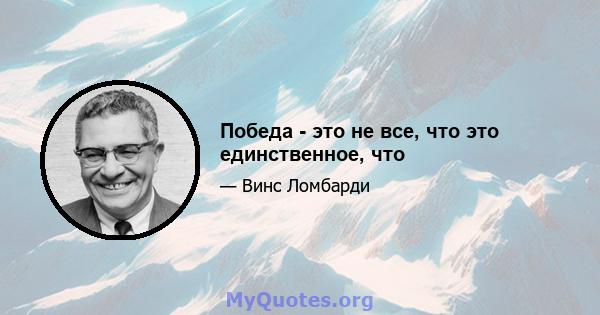 Победа - это не все, что это единственное, что

— Винс Ломбарди

MyQuotes.org